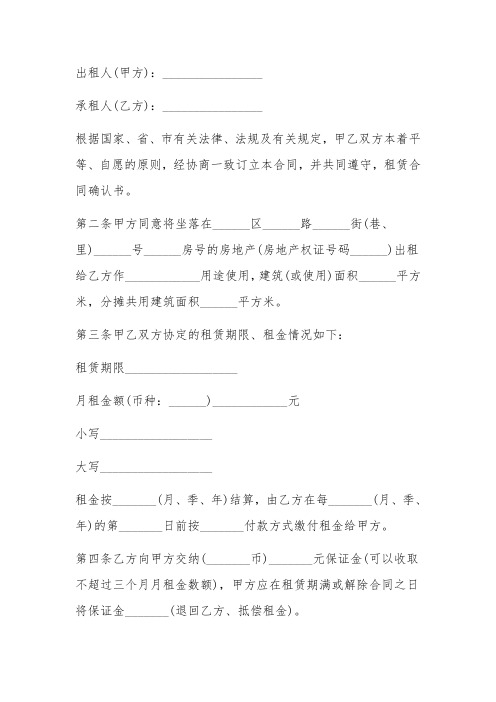 出租人(甲方)：________________

承租人(乙方)：________________

根据国家、省、市有关法律、法规及有关规定，甲乙双方本着平等、自愿的原则，经协商一致订立本合同，并共同遵守，租赁合同确认书。

第二条甲方同意将坐落在______区______路______街(巷、里)______号______房号的房地产(房地产权证号码______)出租给乙方作____________用途使用，建筑(或使用)面积______平方米，分摊共用建筑面积______平方米。

第三条甲乙双方协定的租赁期限、租金情况如下：

租赁期限__________________

月租金额(币种：______)____________元

小写__________________

大写__________________

租金按_______(月、季、年)结算，由乙方在每_______(月、季、年)的第_______日前按_______付款方式缴付租金给甲方。

第四条乙方向甲方交纳(_______币)_______元保证金(可以收取不超过三个月月租金数额)，甲方应在租赁期满或解除合同之日将保证金_______(退回乙方、抵偿租金)。